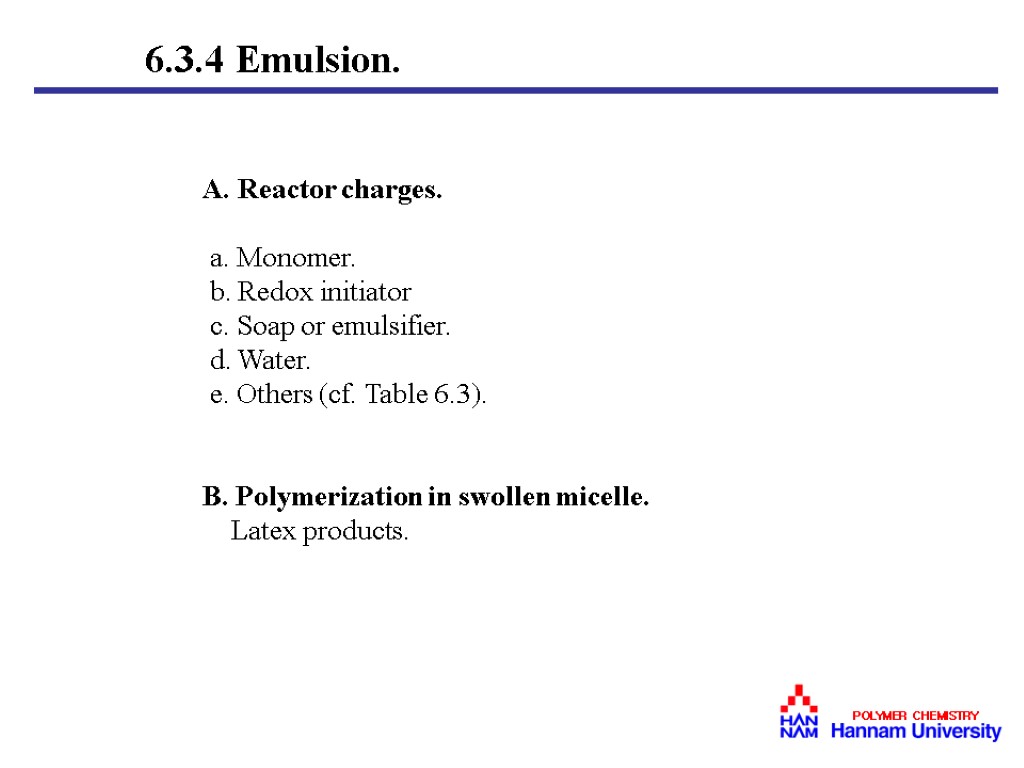 6.3.4 Emulsion.

A. Reactor charges.

a. Monomer.
b. Redox initiator
c. Soap or emulsifier.
d. Water.
e. Others (cf. Table 6.3).

B. Polymerization in swollen micelle.
Latex products.

HAN NAM
POLYMER CHEMISTRY
Hannam University